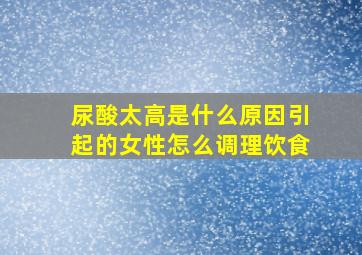 尿酸太高是什么原因引起的女性怎么调理饮食